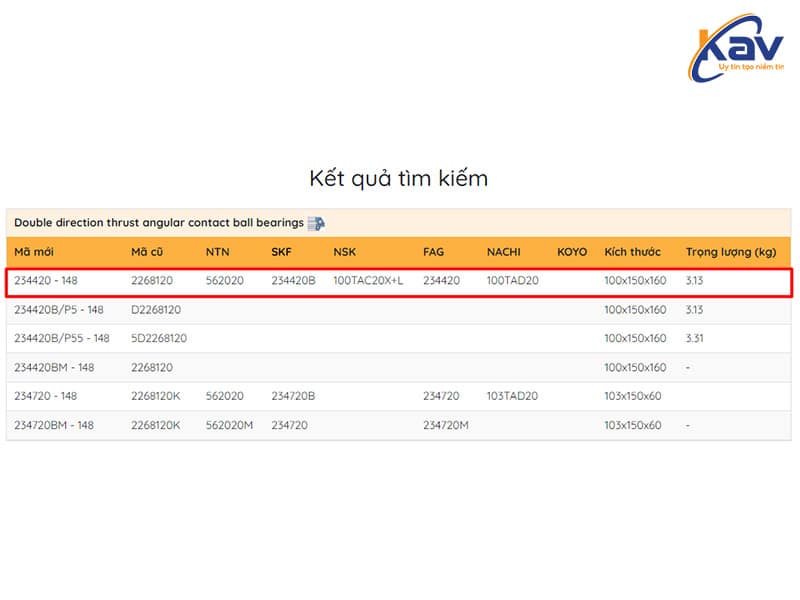 KAV
Uy tín tạo niềm tin

Kết quả tìm kiếm

Double direction thrust angular contact ball bearings

| Mã mới | Mã cũ | NTN | SKF | NSK | FAG | NACHI | KOYO | Kích thước | Trọng lượng (kg) |
|---|---|---|---|---|---|---|---|---|---|
| 234420 - 148 | 2268120 | 562020 | 234420B | 100TAC20X+L | 234420 | 100TAD20 | | 100x150x160 | 3.13 |
| 234420B/P5 - 148 | D2268120 | | | | | | | 100x150x160 | 3.13 |
| 234420B/P55 - 148 | 5D2268120 | | | | | | | 100x150x160 | 3.31 |
| 234420BM - 148 | 2268120 | | | | | | | 100x150x160 | - |
| 234720 - 148 | 2268120K | 562020 | 234720B | | 234720 | 103TAD20 | | 103x150x60 | |
| 234720BM - 148 | 2268120K | 562020M | 234720 | | 234720M | | | 103x150x60 | - |